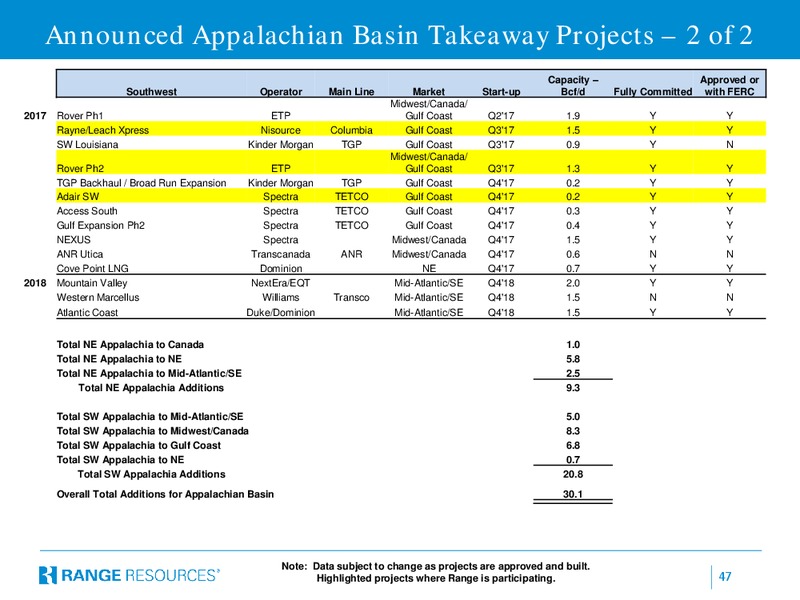 Announced Appalachian Basin Takeaway Projects – 2 of 2

| | Southwest | Operator | Main Line | Market | Start-up | Capacity – Bcf/d | Fully Committed | Approved or with FERC |
|---|---|---|---|---|---|---|---|---|
| 2017 | Rover Ph1 | ETP | | Midwest/Canada/ Gulf Coast | Q2'17 | 1.9 | Y | Y |
| | Rayne/Leach Xpress | Nisource | Columbia | Gulf Coast | Q3'17 | 1.5 | Y | Y |
| | SW Louisiana | Kinder Morgan | TGP | Gulf Coast | Q3'17 | 0.9 | Y | N |
| | Rover Ph2 | ETP | | Midwest/Canada/ Gulf Coast | Q3'17 | 1.3 | Y | Y |
| | TGP Backhaul / Broad Run Expansion | Kinder Morgan | TGP | Gulf Coast | Q4'17 | 0.2 | Y | Y |
| | Adair SW | Spectra | TETCO | Gulf Coast | Q4'17 | 0.2 | Y | Y |
| | Access South | Spectra | TETCO | Gulf Coast | Q4'17 | 0.3 | Y | Y |
| | Gulf Expansion Ph2 | Spectra | TETCO | Gulf Coast | Q4'17 | 0.4 | Y | Y |
| | NEXUS | Spectra | | Midwest/Canada | Q4'17 | 1.5 | Y | Y |
| | ANR Utica | Transcanada | ANR | Midwest/Canada | Q4'17 | 0.6 | N | N |
| | Cove Point LNG | Dominion | | NE | Q4'17 | 0.7 | Y | Y |
| 2018 | Mountain Valley | NextEra/EQT | | Mid-Atlantic/SE | Q4'18 | 2.0 | Y | Y |
| | Western Marcellus | Williams | Transco | Mid-Atlantic/SE | Q4'18 | 1.5 | N | N |
| | Atlantic Coast | Duke/Dominion | | Mid-Atlantic/SE | Q4'18 | 1.5 | Y | Y |

| | |
|---|---|
| Total NE Appalachia to Canada | 1.0 |
| Total NE Appalachia to NE | 5.8 |
| Total NE Appalachia to Mid-Atlantic/SE | 2.5 |
| Total NE Appalachia Additions | 9.3 |
| Total SW Appalachia to Mid-Atlantic/SE | 5.0 |
| Total SW Appalachia to Midwest/Canada | 8.3 |
| Total SW Appalachia to Gulf Coast | 6.8 |
| Total SW Appalachia to NE | 0.7 |
| Total SW Appalachia Additions | 20.8 |
| Overall Total Additions for Appalachian Basin | 30.1 |

RANGE RESOURCES®

Note: Data subject to change as projects are approved and built.
Highlighted projects where Range is participating.

47